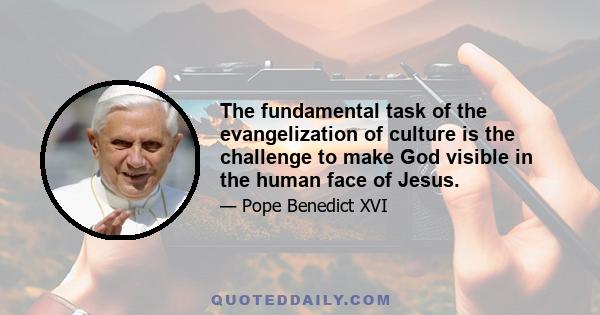 The fundamental task of the evangelization of culture is the challenge to make God visible in the human face of Jesus.

— Pope Benedict XVI

QUOTEDDAILY.COM